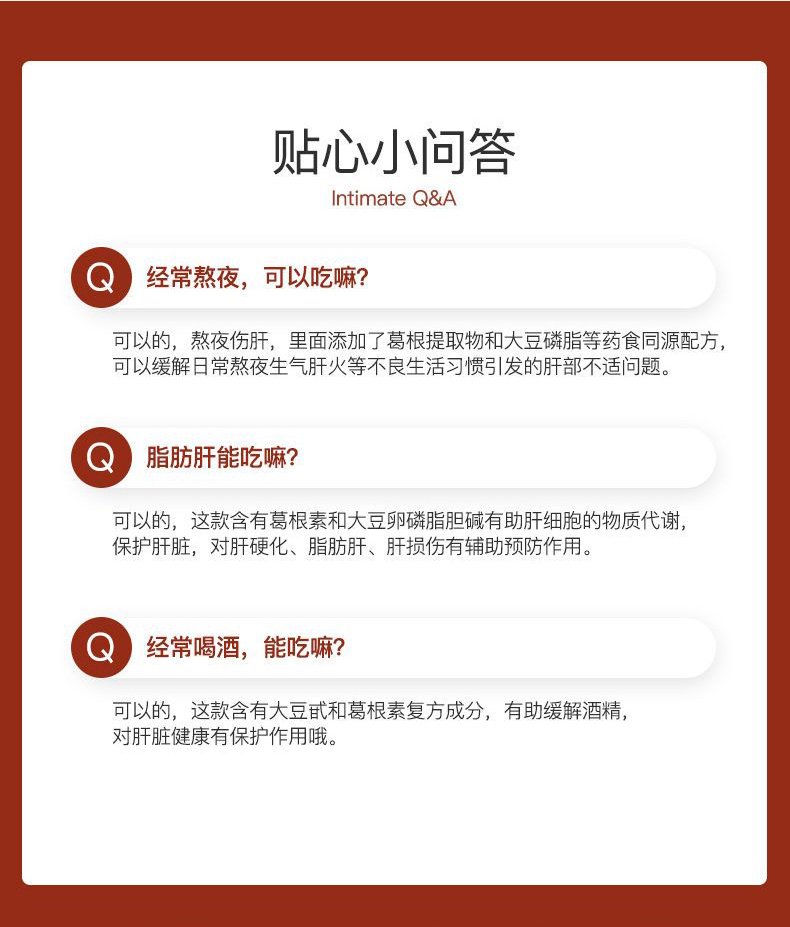 贴心小问答
Intimate Q&A

Q 经常熬夜，可以吃嘛?

可以的，熬夜伤肝，里面添加了葛根提取物和大豆磷脂等药食同源配方，可以缓解日常熬夜生气肝火等不良生活习惯引发的肝部不适问题。

Q 脂肪肝能吃嘛?

可以的，这款含有葛根素和大豆卵磷脂胆碱有助肝细胞的物质代谢，保护肝脏，对肝硬化、脂肪肝、肝损伤有辅助预防作用。

Q 经常喝酒，能吃嘛?

可以的，这款含有大豆甙和葛根素复方成分，有助缓解酒精，对肝脏健康有保护作用哦。